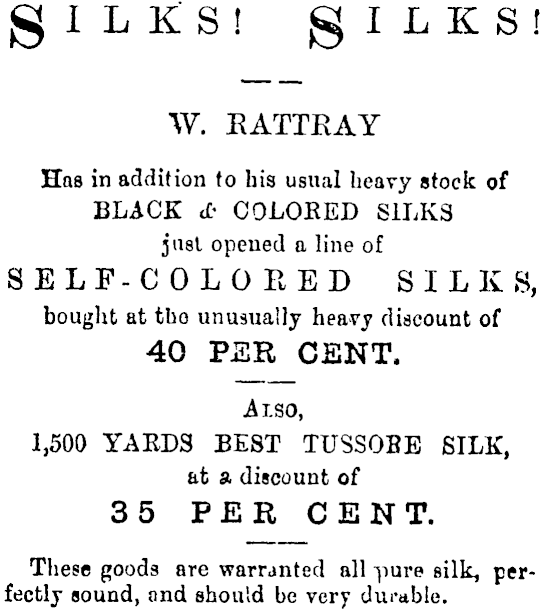 SILKS! SILKS!

W. RATTRAY

Has in addition to his usual heavy stock of BLACK & COLORED SILKS just opened a line of

SELF-COLORED SILKS,

bought at the unusually heavy discount of

40 PER CENT.

ALSO,

1,500 YARDS BEST TUSSORE SILK,

at a discount of

35 PER CENT.

These goods are warranted all pure silk, perfectly sound, and should be very durable.